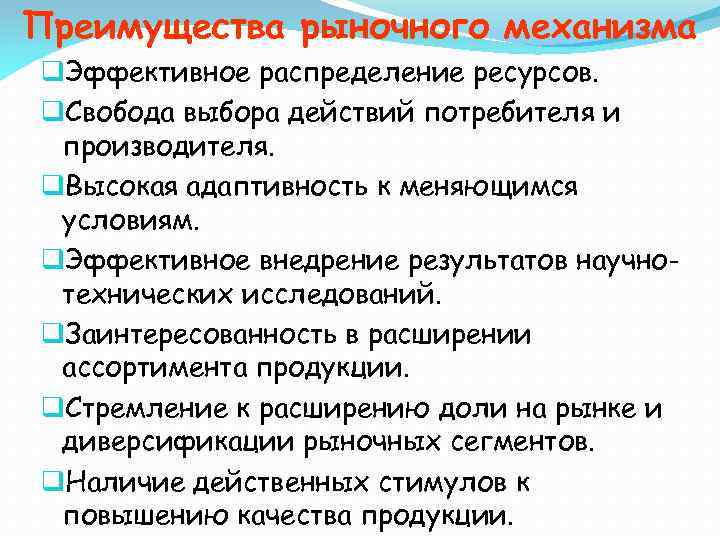 Преимущества рыночного механизма

❑Эффективное распределение ресурсов.

❑Свобода выбора действий потребителя и производителя.

❑Высокая адаптивность к меняющимся условиям.

❑Эффективное внедрение результатов научно-технических исследований.

❑Заинтересованность в расширении ассортимента продукции.

❑Стремление к расширению доли на рынке и диверсификации рыночных сегментов.

❑Наличие действенных стимулов к повышению качества продукции.